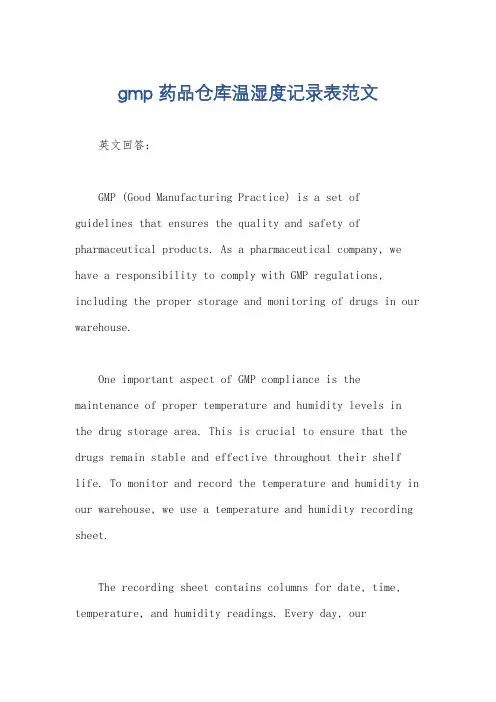 gmp 药品仓库温湿度记录表范文

英文回答：

GMP (Good Manufacturing Practice) is a set of guidelines that ensures the quality and safety of pharmaceutical products. As a pharmaceutical company, we have a responsibility to comply with GMP regulations, including the proper storage and monitoring of drugs in our warehouse.

One important aspect of GMP compliance is the maintenance of proper temperature and humidity levels in the drug storage area. This is crucial to ensure that the drugs remain stable and effective throughout their shelf life. To monitor and record the temperature and humidity in our warehouse, we use a temperature and humidity recording sheet.

The recording sheet contains columns for date, time, temperature, and humidity readings. Every day, our